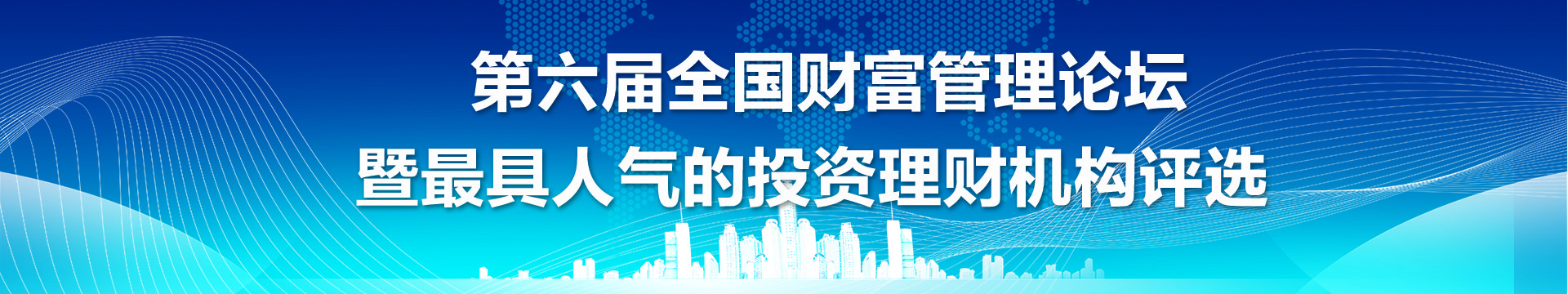 第六届全国财富管理论坛
暨最具人气的投资理财机构评选